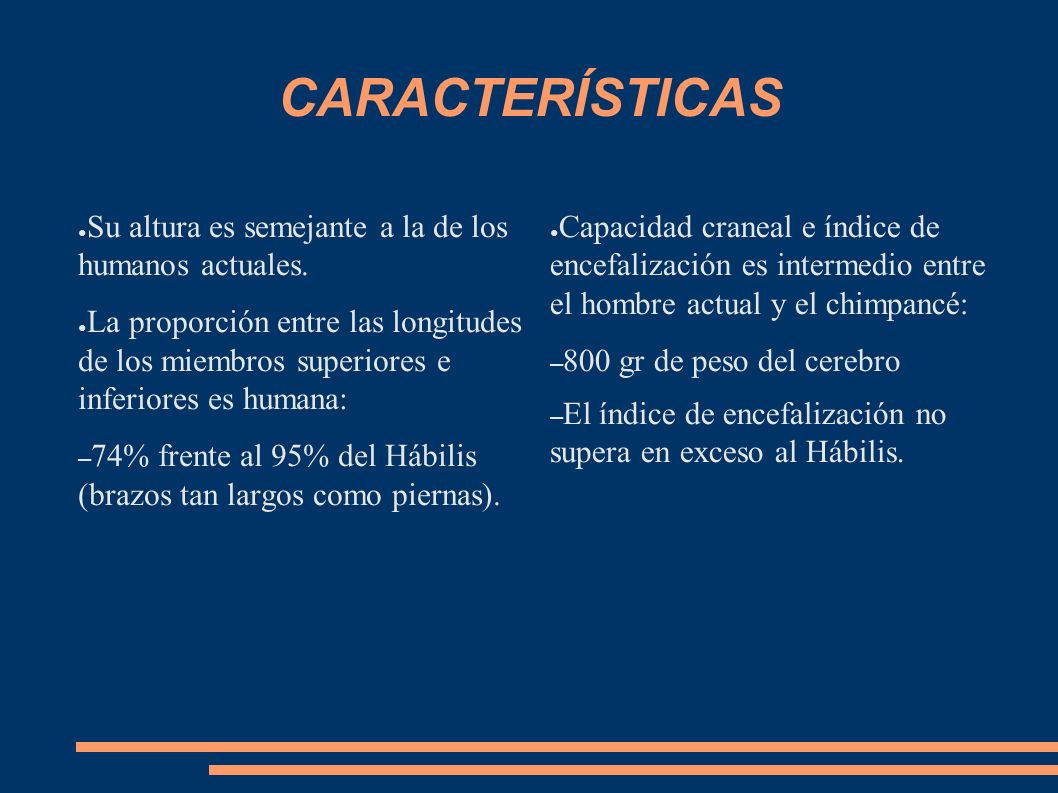 CARACTERÍSTICAS

● Su altura es semejante a la de los humanos actuales.

● La proporción entre las longitudes de los miembros superiores e inferiores es humana:

– 74% frente al 95% del Hábilis (brazos tan largos como piernas).

● Capacidad craneal e índice de encefalización es intermedio entre el hombre actual y el chimpancé:

– 800 gr de peso del cerebro

– El índice de encefalización no supera en exceso al Hábilis.